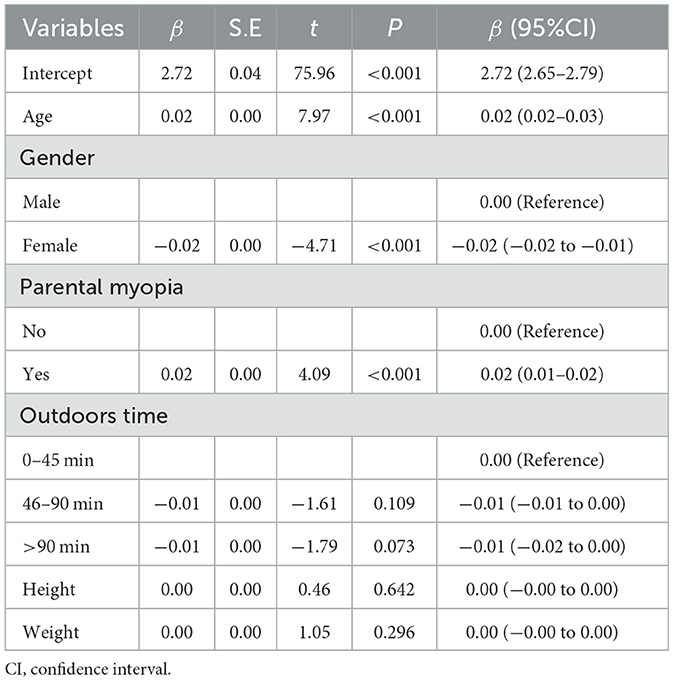 | Variables | $\beta$ | S.E | $t$ | $P$ | $\beta$ (95%CI) |
|---|---|---|---|---|---|
| Intercept | 2.72 | 0.04 | 75.96 | <0.001 | 2.72 (2.65–2.79) |
| Age | 0.02 | 0.00 | 7.97 | <0.001 | 0.02 (0.02–0.03) |
| Gender | | | | | |
| Male | | | | | 0.00 (Reference) |
| Female | −0.02 | 0.00 | −4.71 | <0.001 | −0.02 (−0.02 to −0.01) |
| Parental myopia | | | | | |
| No | | | | | 0.00 (Reference) |
| Yes | 0.02 | 0.00 | 4.09 | <0.001 | 0.02 (0.01–0.02) |
| Outdoors time | | | | | |
| 0–45 min | | | | | 0.00 (Reference) |
| 46–90 min | −0.01 | 0.00 | −1.61 | 0.109 | −0.01 (−0.01 to 0.00) |
| >90 min | −0.01 | 0.00 | −1.79 | 0.073 | −0.01 (−0.02 to 0.00) |
| Height | 0.00 | 0.00 | 0.46 | 0.642 | 0.00 (−0.00 to 0.00) |
| Weight | 0.00 | 0.00 | 1.05 | 0.296 | 0.00 (−0.00 to 0.00) |

CI, confidence interval.